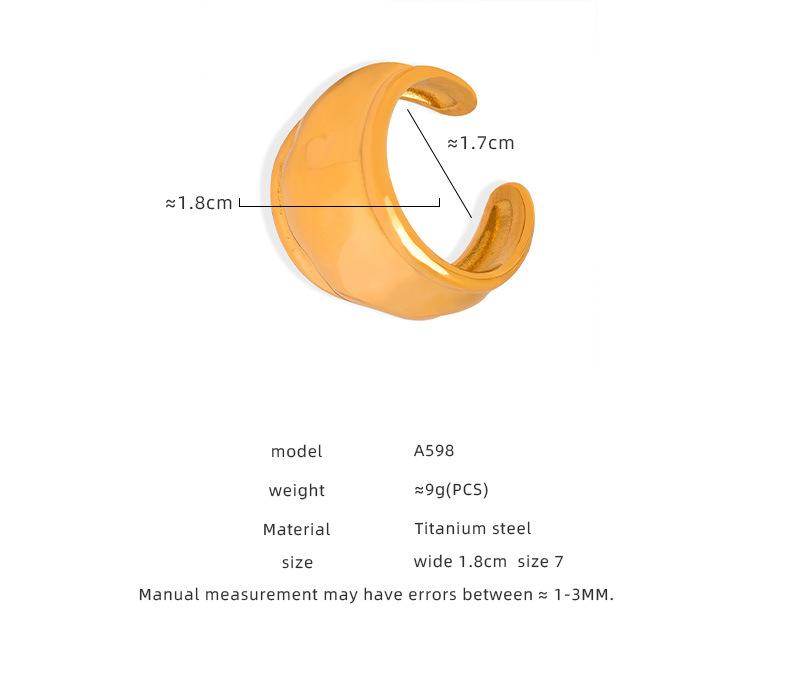 ≈1.7cm

≈1.8cm

| model | A598 |
|---|---|
| weight | ≈9g(PCS) |
| Material | Titanium steel |
| size | wide 1.8cm size 7 |

Manual measurement may have errors between ≈ 1-3MM.